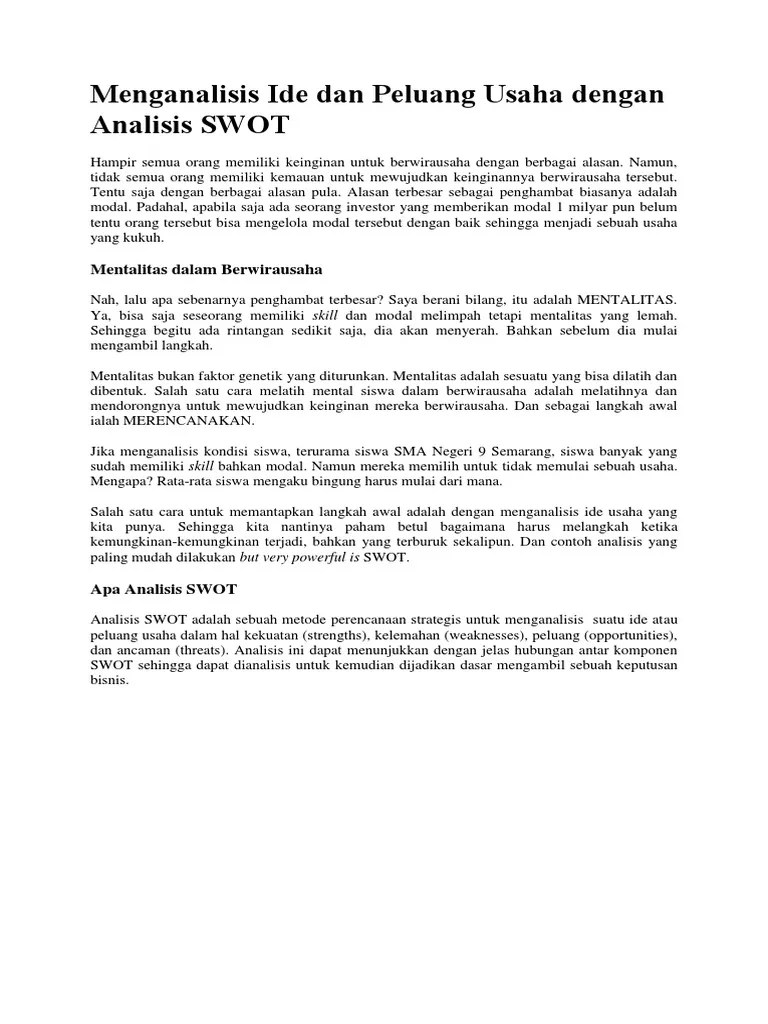 Menganalisis Ide dan Peluang Usaha dengan Analisis SWOT

Hampir semua orang memiliki keinginan untuk berwirausaha dengan berbagai alasan. Namun, tidak semua orang memiliki kemauan untuk mewujudkan keinginannya berwirausaha tersebut. Tentu saja dengan berbagai alasan pula. Alasan terbesar sebagai penghambat biasanya adalah modal. Padahal, apabila saja ada seorang investor yang memberikan modal 1 milyar pun belum tentu orang tersebut bisa mengelola modal tersebut dengan baik sehingga menjadi sebuah usaha yang kukuh.

Mentalitas dalam Berwirausaha

Nah, lalu apa sebenarnya penghambat terbesar? Saya berani bilang, itu adalah MENTALITAS. Ya, bisa saja seseorang memiliki skill dan modal melimpah tetapi mentalitas yang lemah. Sehingga begitu ada rintangan sedikit saja, dia akan menyerah. Bahkan sebelum dia mulai mengambil langkah.

Mentalitas bukan faktor genetik yang diturunkan. Mentalitas adalah sesuatu yang bisa dilatih dan dibentuk. Salah satu cara melatih mental siswa dalam berwirausaha adalah melatihnya dan mendorongnya untuk mewujudkan keinginan mereka berwirausaha. Dan sebagai langkah awal ialah MERENCANAKAN.

Jika menganalisis kondisi siswa, terurama siswa SMA Negeri 9 Semarang, siswa banyak yang sudah memiliki skill bahkan modal. Namun mereka memilih untuk tidak memulai sebuah usaha. Mengapa? Rata-rata siswa mengaku bingung harus mulai dari mana.

Salah satu cara untuk memantapkan langkah awal adalah dengan menganalisis ide usaha yang kita punya. Sehingga kita nantinya paham betul bagaimana harus melangkah ketika kemungkinan-kemungkinan terjadi, bahkan yang terburuk sekalipun. Dan contoh analisis yang paling mudah dilakukan but very powerful is SWOT.

Apa Analisis SWOT

Analisis SWOT adalah sebuah metode perencanaan strategis untuk menganalisis suatu ide atau peluang usaha dalam hal kekuatan (strengths), kelemahan (weaknesses), peluang (opportunities), dan ancaman (threats). Analisis ini dapat menunjukkan dengan jelas hubungan antar komponen SWOT sehingga dapat dianalisis untuk kemudian dijadikan dasar mengambil sebuah keputusan bisnis.